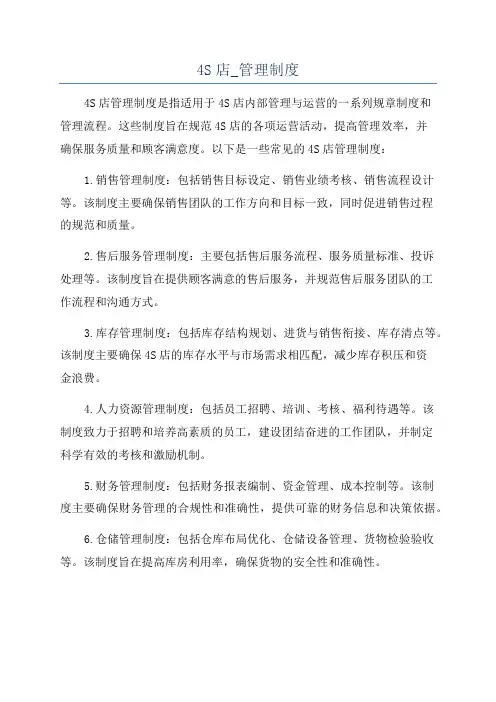 4S 店_管理制度

4S 店管理制度是指适用于 4S 店内部管理与运营的一系列规章制度和管理流程。这些制度旨在规范 4S 店的各项运营活动，提高管理效率，并确保服务质量和顾客满意度。以下是一些常见的 4S 店管理制度：

1. 销售管理制度：包括销售目标设定、销售业绩考核、销售流程设计等。该制度主要确保销售团队的工作方向和目标一致，同时促进销售过程的规范和质量。

2. 售后服务管理制度：主要包括售后服务流程、服务质量标准、投诉处理等。该制度旨在提供顾客满意的售后服务，并规范售后服务团队的工作流程和沟通方式。

3. 库存管理制度：包括库存结构规划、进货与销售衔接、库存清点等。该制度主要确保 4S 店的库存水平与市场需求相匹配，减少库存积压和资金浪费。

4. 人力资源管理制度：包括员工招聘、培训、考核、福利待遇等。该制度致力于招聘和培养高素质的员工，建设团结奋进的工作团队，并制定科学有效的考核和激励机制。

5. 财务管理制度：包括财务报表编制、资金管理、成本控制等。该制度主要确保财务管理的合规性和准确性，提供可靠的财务信息和决策依据。

6. 仓储管理制度：包括仓库布局优化、仓储设备管理、货物检验验收等。该制度旨在提高库房利用率，确保货物的安全性和准确性。